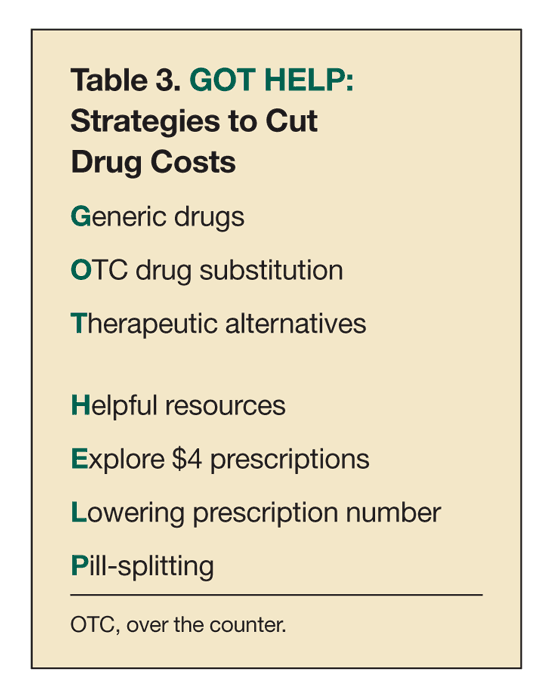 Table 3. GOT HELP: Strategies to Cut Drug Costs

Generic drugs

OTC drug substitution

Therapeutic alternatives

Helpful resources

Explore $4 prescriptions

Lowering prescription number

Pill-splitting

OTC, over the counter.